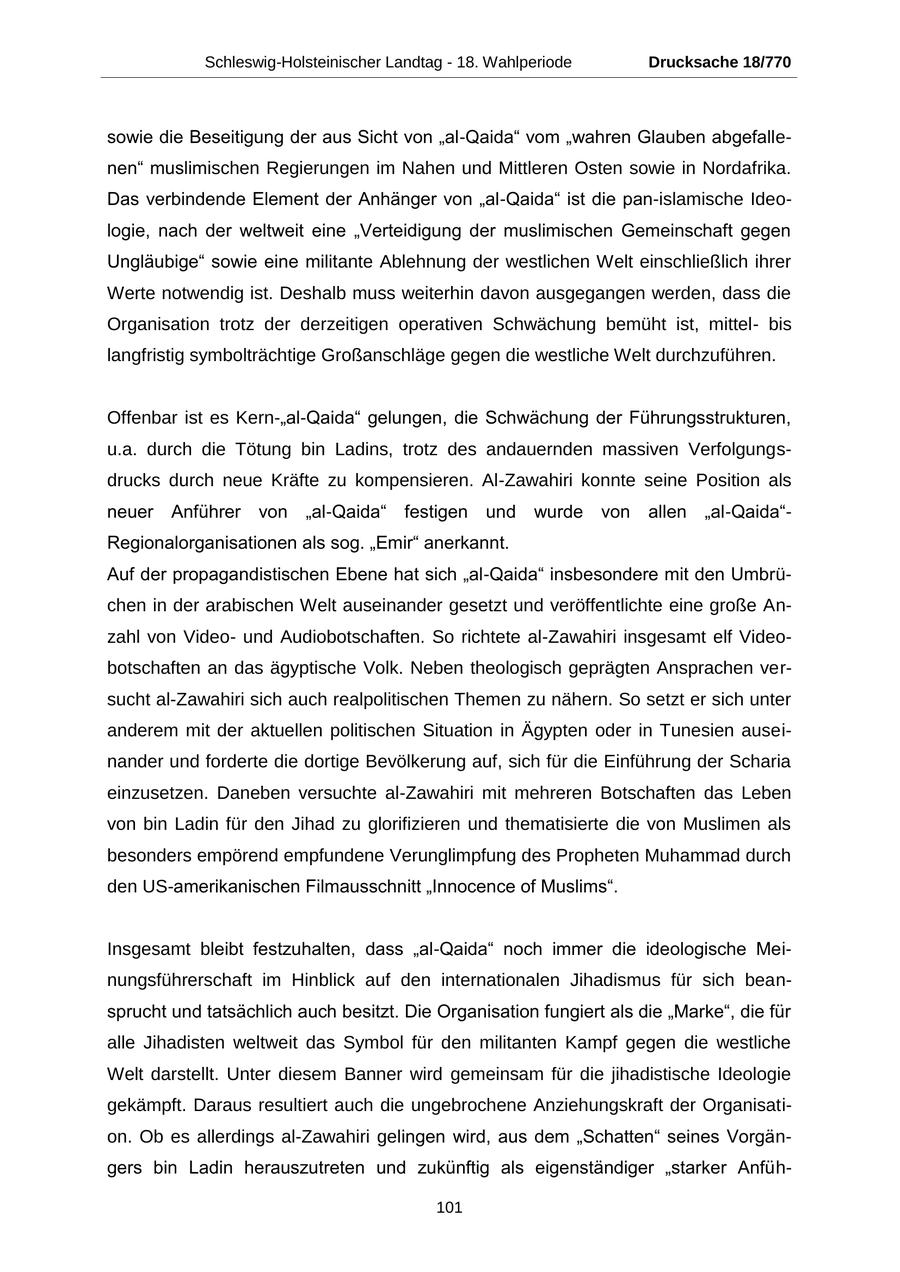 Schleswig-Holsteinischer Landtag - 18. Wahlperiode Drucksache 18/770

sowie die Beseitigung der aus Sicht von „al-Qaida“ vom „wahren Glauben abgefallenen“ muslimischen Regierungen im Nahen und Mittleren Osten sowie in Nordafrika. Das verbindende Element der Anhänger von „al-Qaida“ ist die pan-islamische Ideologie, nach der weltweit eine „Verteidigung der muslimischen Gemeinschaft gegen Ungläubige“ sowie eine militante Ablehnung der westlichen Welt einschließlich ihrer Werte notwendig ist. Deshalb muss weiterhin davon ausgegangen werden, dass die Organisation trotz der derzeitigen operativen Schwächung bemüht ist, mittel- bis langfristig symbolträchtige Großanschläge gegen die westliche Welt durchzuführen.

Offenbar ist es Kern-„al-Qaida“ gelungen, die Schwächung der Führungsstrukturen, u.a. durch die Tötung bin Ladins, trotz des andauernden massiven Verfolgungsdrucks durch neue Kräfte zu kompensieren. Al-Zawahiri konnte seine Position als neuer Anführer von „al-Qaida“ festigen und wurde von allen „al-Qaida“-Regionalorganisationen als sog. „Emir“ anerkannt.
Auf der propagandistischen Ebene hat sich „al-Qaida“ insbesondere mit den Umbrüchen in der arabischen Welt auseinander gesetzt und veröffentlichte eine große Anzahl von Video- und Audiobotschaften. So richtete al-Zawahiri insgesamt elf Videobotschaften an das ägyptische Volk. Neben theologisch geprägten Ansprachen versucht al-Zawahiri sich auch realpolitischen Themen zu nähern. So setzt er sich unter anderem mit der aktuellen politischen Situation in Ägypten oder in Tunesien auseinander und forderte die dortige Bevölkerung auf, sich für die Einführung der Scharia einzusetzen. Daneben versuchte al-Zawahiri mit mehreren Botschaften das Leben von bin Ladin für den Jihad zu glorifizieren und thematisierte die von Muslimen als besonders empörend empfundene Verunglimpfung des Propheten Muhammad durch den US-amerikanischen Filmausschnitt „Innocence of Muslims“.

Insgesamt bleibt festzuhalten, dass „al-Qaida“ noch immer die ideologische Meinungsführerschaft im Hinblick auf den internationalen Jihadismus für sich beansprucht und tatsächlich auch besitzt. Die Organisation fungiert als die „Marke“, die für alle Jihadisten weltweit das Symbol für den militanten Kampf gegen die westliche Welt darstellt. Unter diesem Banner wird gemeinsam für die jihadistische Ideologie gekämpft. Daraus resultiert auch die ungebrochene Anziehungskraft der Organisation. Ob es allerdings al-Zawahiri gelingen wird, aus dem „Schatten“ seines Vorgängers bin Ladin herauszutreten und zukünftig als eigenständiger „starker Anfüh-

101